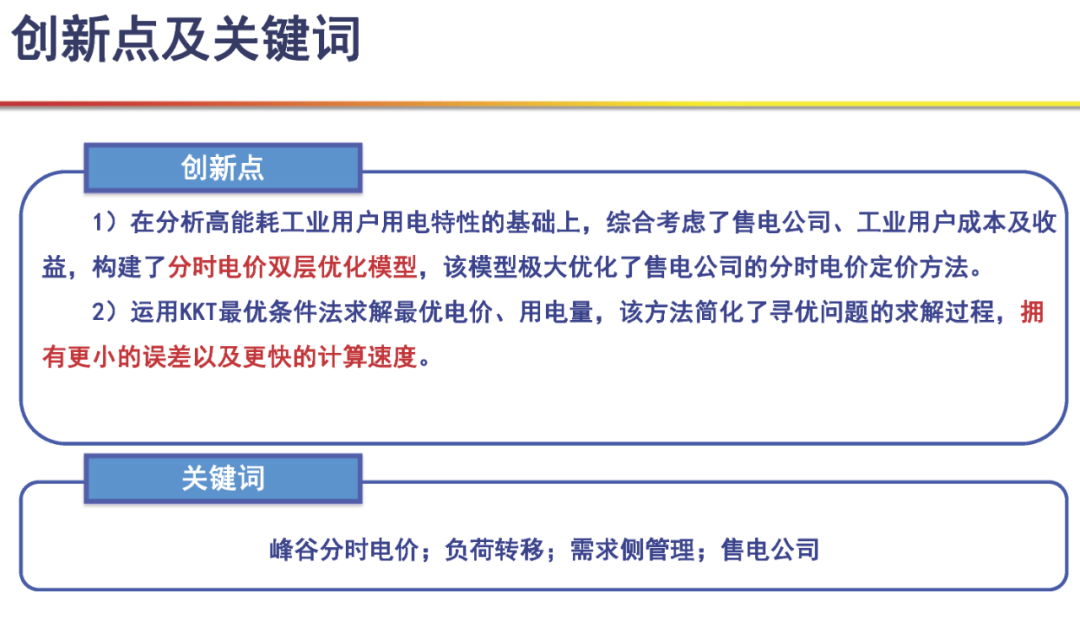 创新点及关键词

创新点

1）在分析高能耗工业用户用电特性的基础上，综合考虑了售电公司、工业用户成本及收益，构建了分时电价双层优化模型，该模型极大优化了售电公司的分时电价定价方法。

2）运用KKT最优条件法求解最优电价、用电量，该方法简化了寻优问题的求解过程，拥有更小的误差以及更快的计算速度。

关键词

峰谷分时电价；负荷转移；需求侧管理；售电公司